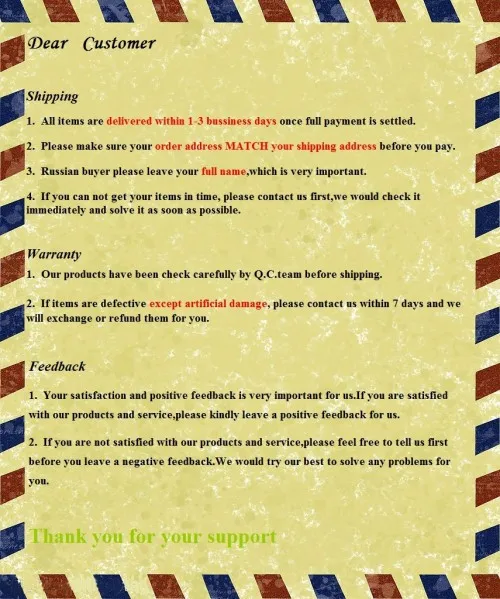 Dear Customer

Shipping

1. All items are delivered within 1-3 bussiness days once full payment is settled.

2. Please make sure your order address MATCH your shipping address before you pay.

3. Russian buyer please leave your full name,which is very important.

4. If you can not get your items in time, please contact us first,we would check it immediately and solve it as soon as possible.

Warranty

1. Our products have been check carefully by Q.C.team before shipping.

2. If items are defective except artificial damage, please contact us within 7 days and we will exchange or refund them for you.

Feedback

1. Your satisfaction and positive feedback is very important for us.If you are satisfied with our products and service,please kindly leave a positive feedback for us.

2. If you are not satisfied with our products and service,please feel free to tell us first before you leave a negative feedback.We would try our best to solve any problems for you.

Thank you for your support